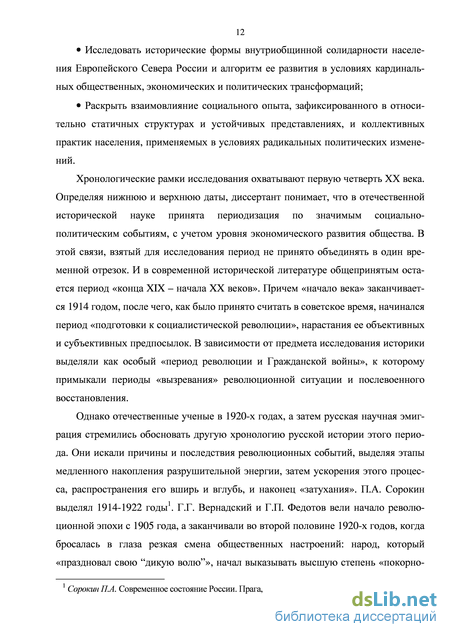 12

• Исследовать исторические формы внутриобщинной солидарности населения Европейского Севера России и алгоритм ее развития в условиях кардинальных общественных, экономических и политических трансформаций;

• Раскрыть взаимовлияние социального опыта, зафиксированного в относительно статичных структурах и устойчивых представлениях, и коллективных практик населения, применяемых в условиях радикальных политических изменений.

Хронологические рамки исследования охватывают первую четверть XX века. Определяя нижнюю и верхнюю даты, диссертант понимает, что в отечественной исторической науке принята периодизация по значимым социально-политическим событиям, с учетом уровня экономического развития общества. В этой связи, взятый для исследования период не принято объединять в один временной отрезок. И в современной исторической литературе общепринятым остается период «конца XIX – начала XX веков». Причем «начало века» заканчивается 1914 годом, после чего, как было принято считать в советское время, начинался период «подготовки к социалистической революции», нарастания ее объективных и субъективных предпосылок. В зависимости от предмета исследования историки выделяли как особый «период революции и Гражданской войны», к которому примыкали периоды «вызревания» революционной ситуации и послевоенного восстановления.

Однако отечественные ученые в 1920-х годах, а затем русская научная эмиграция стремились обосновать другую хронологию русской истории этого периода. Они искали причины и последствия революционных событий, выделяя этапы медленного накопления разрушительной энергии, затем ускорения этого процесса, распространения его вширь и вглубь, и наконец «затухания». П.А. Сорокин выделял 1914-1922 годы$^1$. Г.Г. Вернадский и Г.П. Федотов вели начало революционной эпохи с 1905 года, а заканчивали во второй половине 1920-х годов, когда бросалась в глаза резкая смена общественных настроений: народ, который «праздновал свою "дикую волю"», начал выказывать высшую степень «покорно-

$^1$ Сорокин П.А. Современное состояние России. Прага,

dsLib.net
библиотека диссертаций